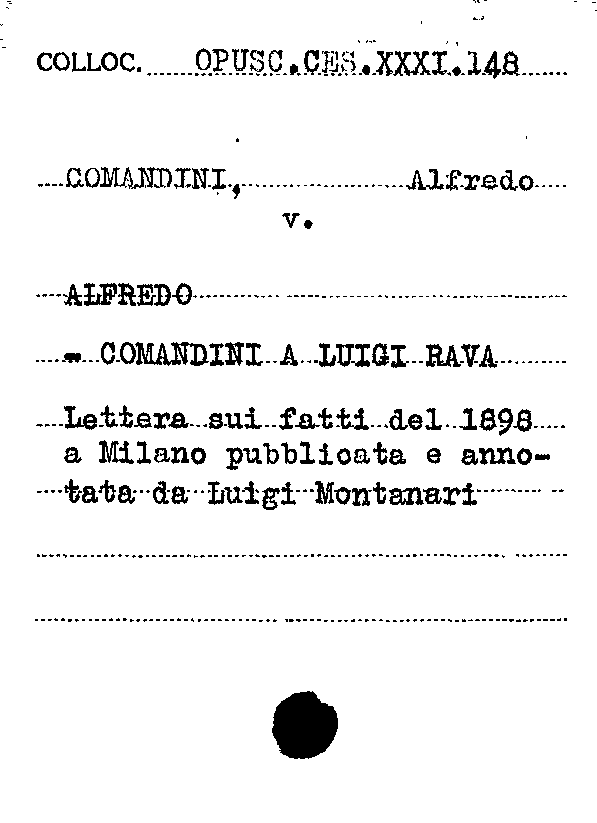 COLLOC. OPUSC.CES.XXXI.148

COMANDINI, Alfredo
v.

ALFREDO

- COMANDINI A LUIGI RAVA

Lettera sui fatti del 1898 a Milano pubblicata e annotata da Luigi Montanari